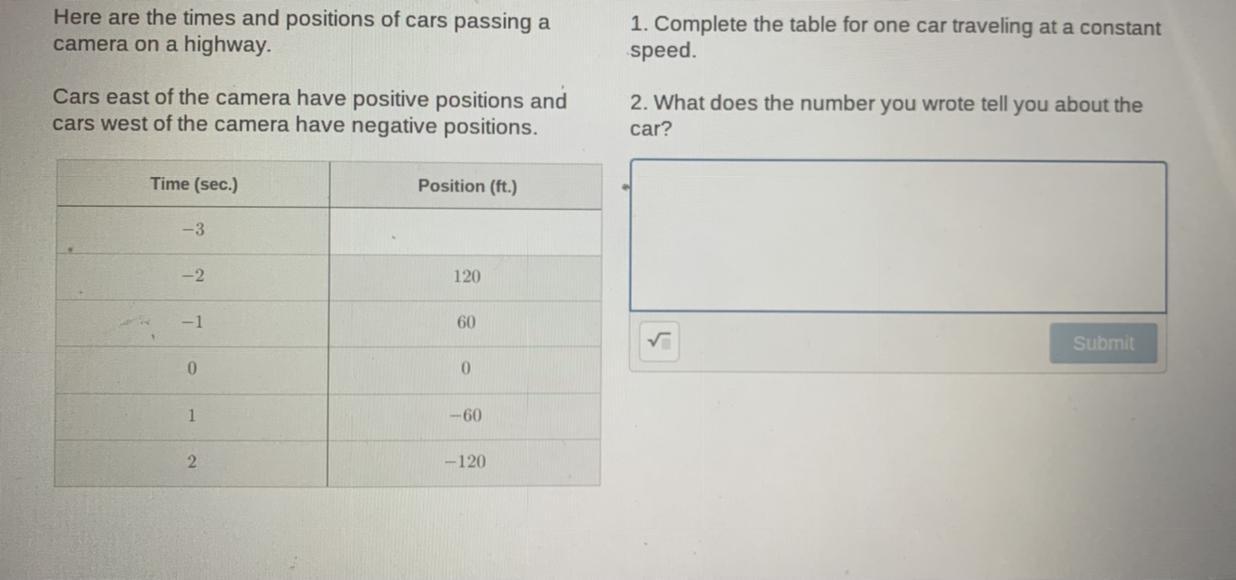 Here are the times and positions of cars passing a camera on a highway.

Cars east of the camera have positive positions and cars west of the camera have negative positions.

| Time (sec.) | Position (ft.) |
|---|---|
| $-3$ | |
| $-2$ | 120 |
| $-1$ | 60 |
| 0 | 0 |
| 1 | $-60$ |
| 2 | $-120$ |

1. Complete the table for one car traveling at a constant speed.

2. What does the number you wrote tell you about the car?

Submit